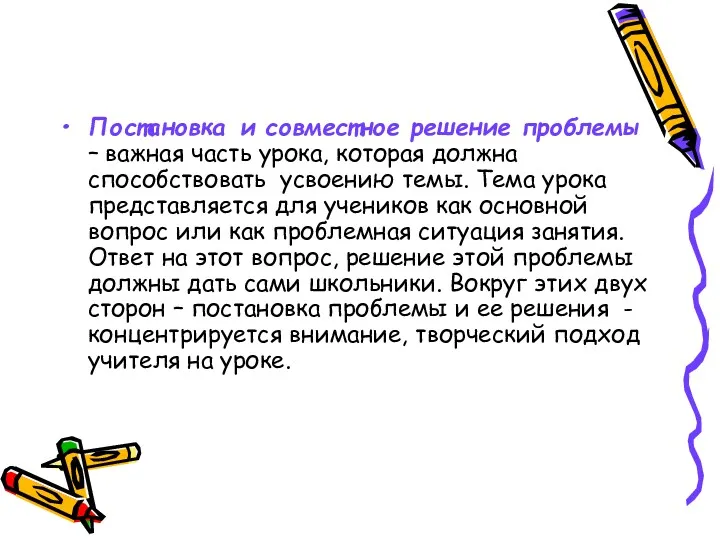 • Постановка и совместное решение проблемы – важная часть урока, которая должна способствовать усвоению темы. Тема урока представляется для учеников как основной вопрос или как проблемная ситуация занятия. Ответ на этот вопрос, решение этой проблемы должны дать сами школьники. Вокруг этих двух сторон – постановка проблемы и ее решения - концентрируется внимание, творческий подход учителя на уроке.